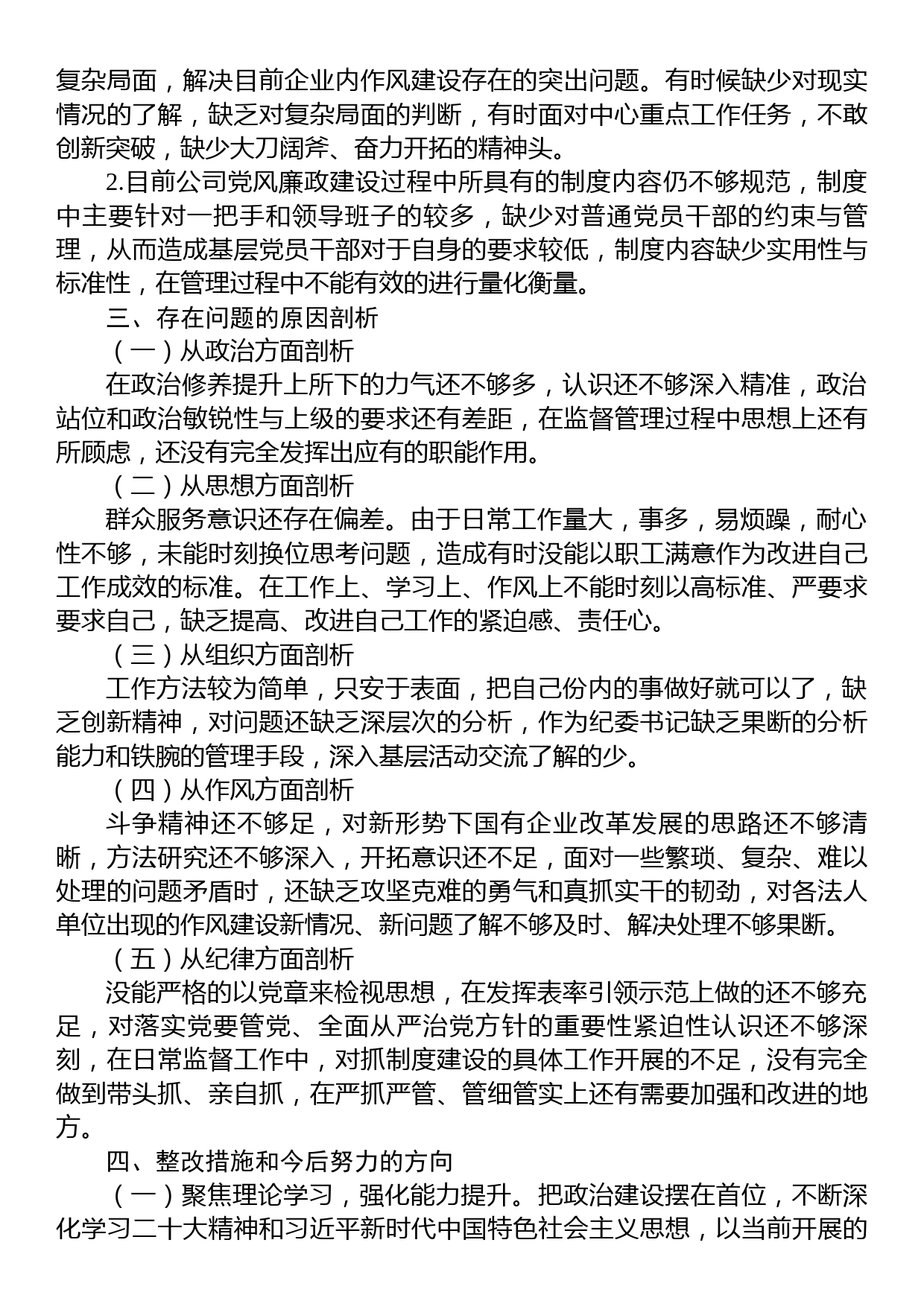 复杂局面，解决目前企业内作风建设存在的突出问题。有时候缺少对现实情况的了解，缺乏对复杂局面的判断，有时面对中心重点工作任务，不敢创新突破，缺少大刀阔斧、奋力开拓的精神头。

2.目前公司党风廉政建设过程中所具有的制度内容仍不够规范，制度中主要针对一把手和领导班子的较多，缺少对普通党员干部的约束与管理，从而造成基层党员干部对于自身的要求较低，制度内容缺少实用性与标准性，在管理过程中不能有效的进行量化衡量。

三、存在问题的原因剖析

（一）从政治方面剖析

在政治修养提升上所下的力气还不够多，认识还不够深入精准，政治站位和政治敏锐性与上级的要求还有差距，在监督管理过程中思想上还有所顾虑，还没有完全发挥出应有的职能作用。

（二）从思想方面剖析

群众服务意识还存在偏差。由于日常工作量大，事多，易烦躁，耐心性不够，未能时刻换位思考问题，造成有时没能以职工满意作为改进自己工作成效的标准。在工作上、学习上、作风上不能时刻以高标准、严要求要求自己，缺乏提高、改进自己工作的紧迫感、责任心。

（三）从组织方面剖析

工作方法较为简单，只安于表面，把自己份内的事做好就可以了，缺乏创新精神，对问题还缺乏深层次的分析，作为纪委书记缺乏果断的分析能力和铁腕的管理手段，深入基层活动交流了解的少。

（四）从作风方面剖析

斗争精神还不够足，对新形势下国有企业改革发展的思路还不够清晰，方法研究还不够深入，开拓意识还不足，面对一些繁琐、复杂、难以处理的问题矛盾时，还缺乏攻坚克难的勇气和真抓实干的韧劲，对各法人单位出现的作风建设新情况、新问题了解不够及时、解决处理不够果断。

（五）从纪律方面剖析

没能严格的以党章来检视思想，在发挥表率引领示范上做的还不够充足，对落实党要管党、全面从严治党方针的重要性紧迫性认识还不够深刻，在日常监督工作中，对抓制度建设的具体工作开展的不足，没有完全做到带头抓、亲自抓，在严抓严管、管细管实上还有需要加强和改进的地方。

四、整改措施和今后努力的方向

（一）聚焦理论学习，强化能力提升。把政治建设摆在首位，不断深化学习二十大精神和习近平新时代中国特色社会主义思想，以当前开展的